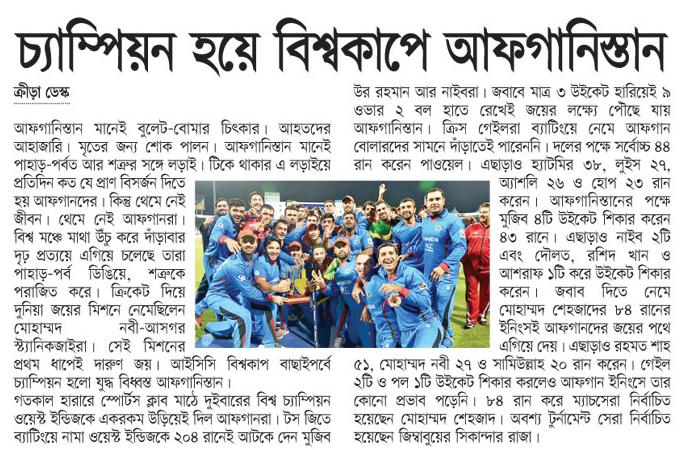 চ্যাম্পিয়ন হয়ে বিশ্বকাপে আফগানিস্তান

ক্রীড়া ডেস্ক

আফগানিস্তান মানেই বুলেট-বোমার চিৎকার। আহতদের আহাজারি। মৃতের জন্য শোক পালন। আফগানিস্তান মানেই পাহাড়-পর্বত আর শত্রুর সঙ্গে লড়াই। টিকে থাকার এ লড়াইয়ে প্রতিদিন কত যে প্রাণ বিসর্জন দিতে হয় আফগানদের। কিন্তু থেমে নেই জীবন। থেমে নেই আফগানরা। বিশ্ব মঞ্চে মাথা উঁচু করে দাঁড়াবার দৃঢ় প্রত্যয়ে এগিয়ে চলেছে তারা পাহাড়-পর্ব ডিঙিয়ে, শত্রুকে পরাজিত করে। ক্রিকেট দিয়ে দুনিয়া জয়ের মিশনে নেমেছিলেন মোহাম্মদ নবী-আসগর স্ট্যানিকজাইরা। সেই মিশনের প্রথম ধাপেই দারুণ জয়। আইসিসি বিশ্বকাপ বাছাইপর্বে চ্যাম্পিয়ন হলো যুদ্ধ বিধ্বস্ত আফগানিস্তান।

গতকাল হারারে স্পোর্টস ক্লাব মাঠে দুইবারের বিশ্ব চ্যাম্পিয়ন ওয়েস্ট ইন্ডিজকে একরকম উড়িয়েই দিল আফগানরা। টস জিতে ব্যাটিংয়ে নামা ওয়েস্ট ইন্ডিজকে ২০৪ রানেই আটকে দেন মুজিব উর রহমান আর নাইবরা। জবাবে মাত্র ৩ উইকেট হারিয়েই ৯ ওভার ২ বল হাতে রেখেই জয়ের লক্ষ্যে পৌঁছে যায় আফগানিস্তান। ক্রিস গেইলরা ব্যাটিংয়ে নেমে আফগান বোলারদের সামনে দাঁড়াতেই পারেননি। দলের পক্ষে সর্বোচ্চ ৪৪ রান করেন পাওয়েল। এছাড়াও হ্যাটমির ৩৮, লুইস ২৭, অ্যাশলি ২৬ ও হোপ ২৩ রান করেন। আফগানিস্তানের পক্ষে মুজিব ৪টি উইকেট শিকার করেন ৪৩ রানে। এছাড়াও নাইব ২টি এবং দৌলত, রশিদ খান ও আশরাফ ১টি করে উইকেট শিকার করেন। জবাব দিতে নেমে মোহাম্মদ শেহজাদের ৮৪ রানের ইনিংসই আফগানদের জয়ের পথে এগিয়ে দেয়। এছাড়াও রহমত শাহ ৫১, মোহাম্মদ নবী ২৭ ও সামিউল্লাহ ২০ রান করেন। গেইল ২টি ও পল ১টি উইকেট শিকার করলেও আফগান ইনিংসে তার কোনো প্রভাব পড়েনি। ৮৪ রান করে ম্যাচসেরা নির্বাচিত হয়েছেন মোহাম্মদ শেহজাদ। অবশ্য টুর্নামেন্ট সেরা নির্বাচিত হয়েছেন জিম্বাবুয়ের সিকান্দার রাজা।